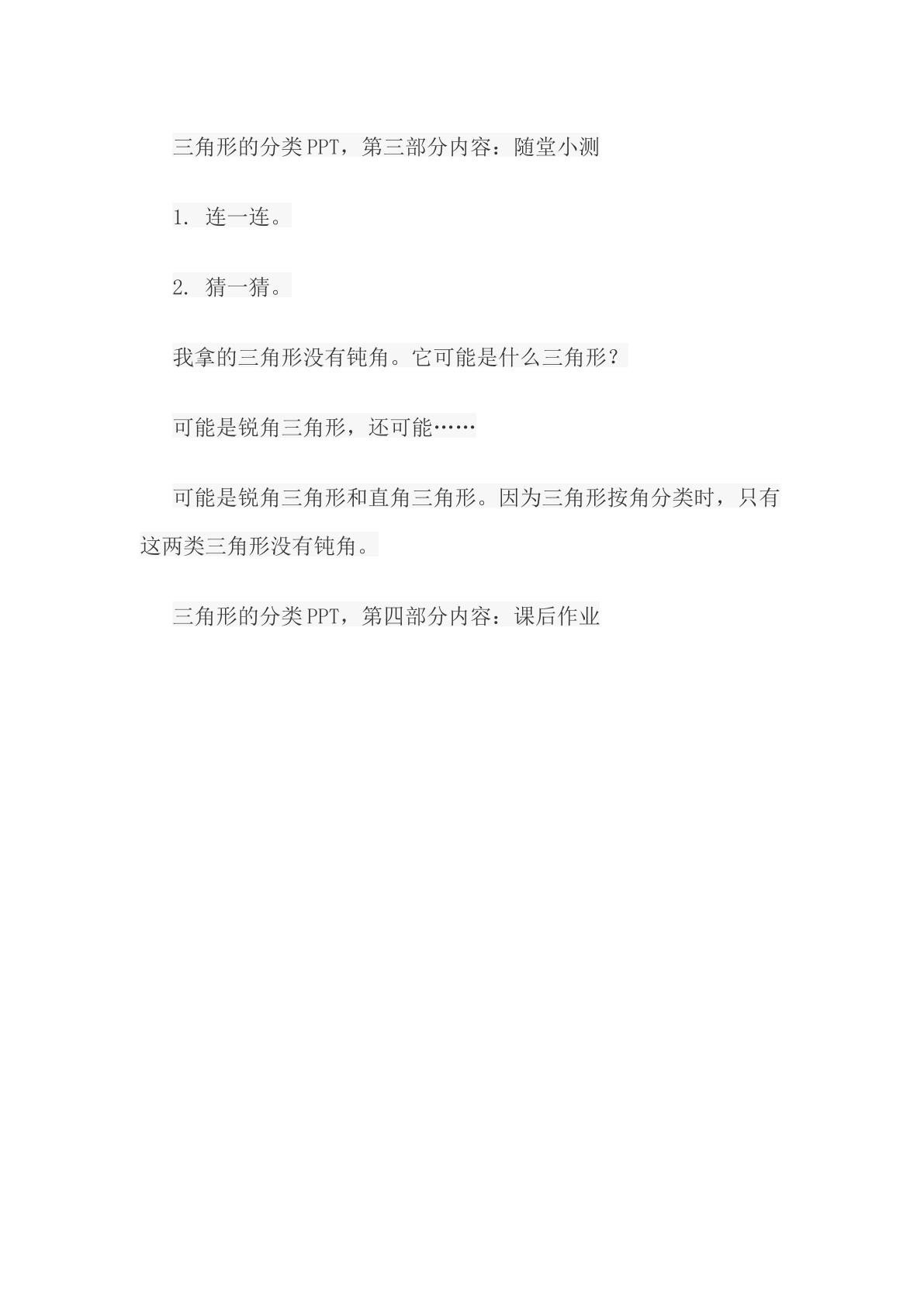 三角形的分类PPT，第三部分内容：随堂小测

1. 连一连。

2. 猜一猜。

我拿的三角形没有钝角。它可能是什么三角形？

可能是锐角三角形，还可能……

可能是锐角三角形和直角三角形。因为三角形按角分类时，只有这两类三角形没有钝角。

三角形的分类PPT，第四部分内容：课后作业